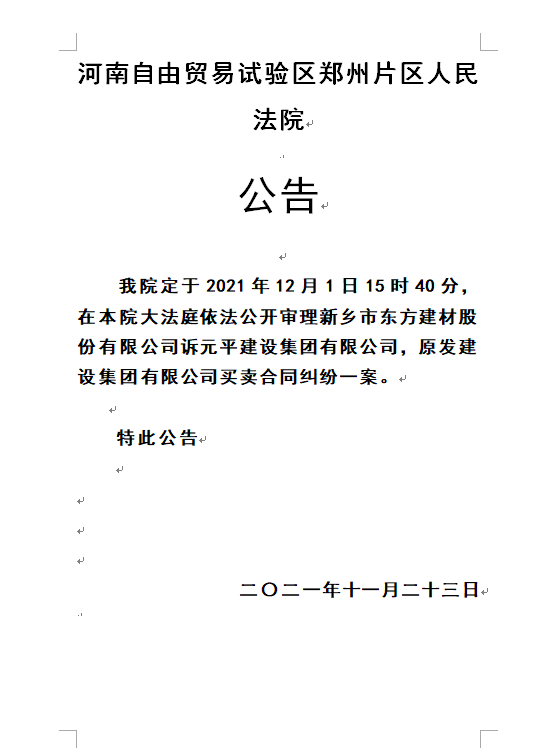 河南自由贸易试验区郑州片区人民法院

公告

我院定于 2021 年 12 月 1 日 15 时 40 分，在本院大法庭依法公开审理新乡市东方建材股份有限公司诉元平建设集团有限公司，原发建设集团有限公司买卖合同纠纷一案。

特此公告

二〇二一年十一月二十三日